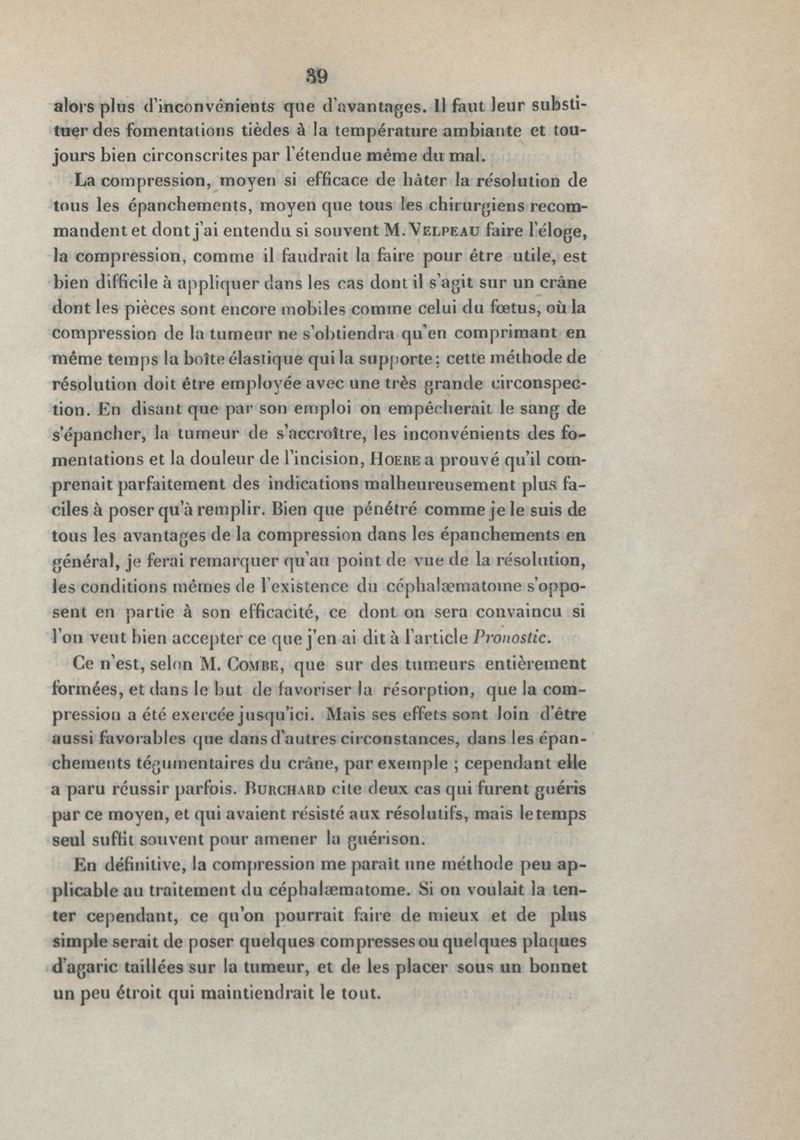 39

alors plus d'inconvénients que d'avantages. Il faut leur substituer des fomentations tièdes à la température ambiante et toujours bien circonscrites par l'étendue même du mal.

La compression, moyen si efficace de hâter la résolution de tous les épanchements, moyen que tous les chirurgiens recommandent et dont j'ai entendu si souvent M. Velpeau faire l'éloge, la compression, comme il faudrait la faire pour être utile, est bien difficile à appliquer dans les cas dont il s'agit sur un crâne dont les pièces sont encore mobiles comme celui du fœtus, où la compression de la tumeur ne s'obtiendra qu'en comprimant en même temps la boîte élastique qui la supporte; cette méthode de résolution doit être employée avec une très grande circonspection. En disant que par son emploi on empêcherait le sang de s'épancher, la tumeur de s'accroître, les inconvénients des fomentations et la douleur de l'incision, Hoere a prouvé qu'il comprenait parfaitement des indications malheureusement plus faciles à poser qu'à remplir. Bien que pénétré comme je le suis de tous les avantages de la compression dans les épanchements en général, je ferai remarquer qu'au point de vue de la résolution, les conditions mêmes de l'existence du céphalæmatome s'opposent en partie à son efficacité, ce dont on sera convaincu si l'on veut bien accepter ce que j'en ai dit à l'article Pronostic.

Ce n'est, selon M. Combe, que sur des tumeurs entièrement formées, et dans le but de favoriser la résorption, que la compression a été exercée jusqu'ici. Mais ses effets sont loin d'être aussi favorables que dans d'autres circonstances, dans les épanchements tégumentaires du crâne, par exemple ; cependant elle a paru réussir parfois. Burchard cite deux cas qui furent guéris par ce moyen, et qui avaient résisté aux résolutifs, mais le temps seul suffit souvent pour amener la guérison.

En définitive, la compression me paraît une méthode peu applicable au traitement du céphalæmatome. Si on voulait la tenter cependant, ce qu'on pourrait faire de mieux et de plus simple serait de poser quelques compresses ou quelques plaques d'agaric taillées sur la tumeur, et de les placer sous un bonnet un peu étroit qui maintiendrait le tout.